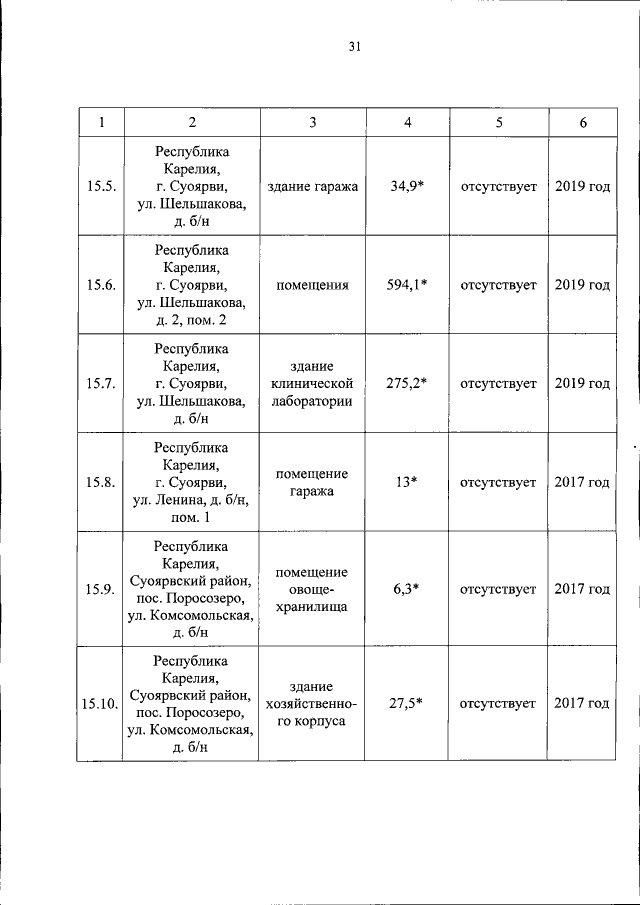 31

| 1 | 2 | 3 | 4 | 5 | 6 |
|---|---|---|---|---|---|
| 15.5. | Республика Карелия, г. Суоярви, ул. Шельшакова, д. б/н | здание гаража | 34,9* | отсутствует | 2019 год |
| 15.6. | Республика Карелия, г. Суоярви, ул. Шельшакова, д. 2, пом. 2 | помещения | 594,1* | отсутствует | 2019 год |
| 15.7. | Республика Карелия, г. Суоярви, ул. Шельшакова, д. б/н | здание клинической лаборатории | 275,2* | отсутствует | 2019 год |
| 15.8. | Республика Карелия, г. Суоярви, ул. Ленина, д. б/н, пом. 1 | помещение гаража | 13* | отсутствует | 2017 год |
| 15.9. | Республика Карелия, Суоярвский район, пос. Поросозеро, ул. Комсомольская, д. б/н | помещение овощехранилища | 6,3* | отсутствует | 2017 год |
| 15.10. | Республика Карелия, Суоярвский район, пос. Поросозеро, ул. Комсомольская, д. б/н | здание хозяйственного корпуса | 27,5* | отсутствует | 2017 год |